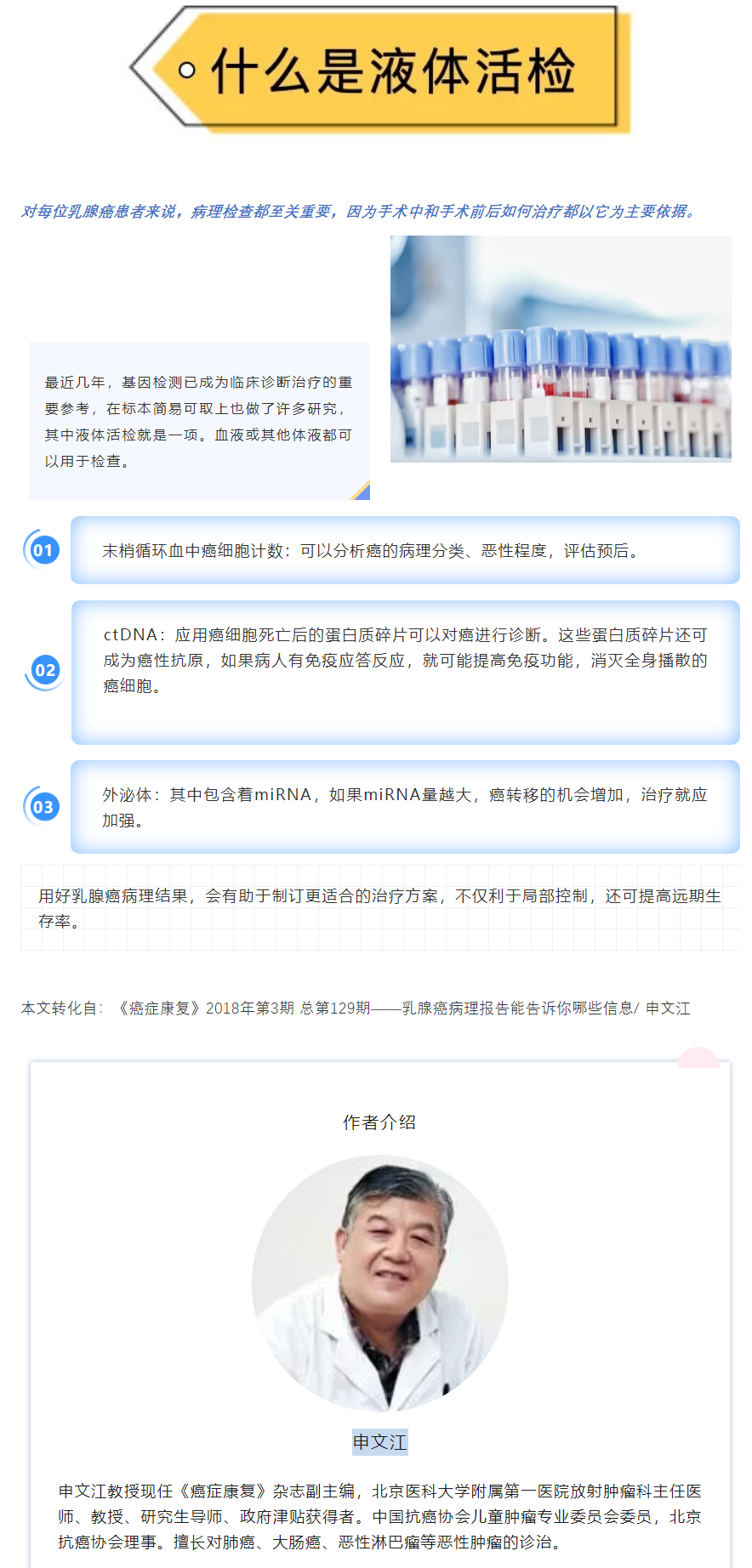 什么是液体活检

对每位乳腺癌患者来说，病理检查都至关重要，因为手术中和手术前后如何治疗都以它为主要依据。

最近几年，基因检测已成为临床诊断治疗的重要参考，在标本简易可取上也做了许多研究，其中液体活检就是一项。血液或其他体液都可以用于检查。

01

末梢循环血中癌细胞计数：可以分析癌的病理分类、恶性程度，评估预后。

02

ctDNA：应用癌细胞死亡后的蛋白质碎片可以对癌进行诊断。这些蛋白质碎片还可成为癌性抗原，如果病人有免疫应答反应，就可能提高免疫功能，消灭全身播散的癌细胞。

03

外泌体：其中包含着miRNA，如果miRNA量越大，癌转移的机会增加，治疗就应加强。

用好乳腺癌病理结果，会有助于制订更适合的治疗方案，不仅利于局部控制，还可提高远期生存率。

本文转化自：《癌症康复》2018年第3期 总第129期——乳腺癌病理报告能告诉你哪些信息/ 申文江

作者介绍

申文江

申文江教授现任《癌症康复》杂志副主编，北京医科大学附属第一医院放射肿瘤科主任医师、教授、研究生导师、政府津贴获得者。中国抗癌协会儿童肿瘤专业委员会委员，北京抗癌协会理事。擅长对肺癌、大肠癌、恶性淋巴瘤等恶性肿瘤的诊治。